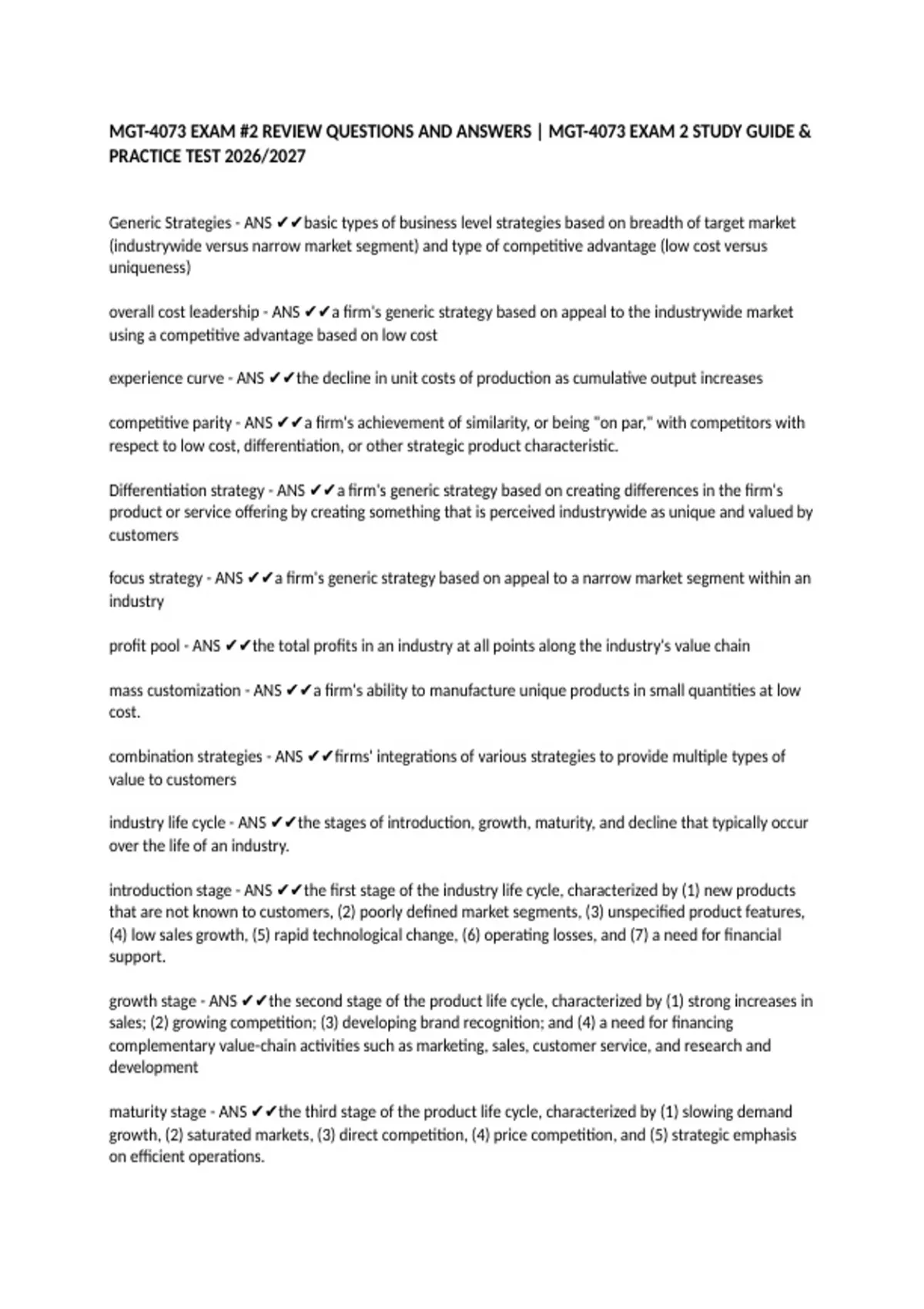 MGT-4073 EXAM #2 REVIEW QUESTIONS AND ANSWERS | MGT-4073 EXAM 2 STUDY GUIDE & PRACTICE TEST 2026/2027

Generic Strategies - ANS ✔✔basic types of business level strategies based on breadth of target market (industrywide versus narrow market segment) and type of competitive advantage (low cost versus uniqueness)

overall cost leadership - ANS ✔✔a firm's generic strategy based on appeal to the industrywide market using a competitive advantage based on low cost

experience curve - ANS ✔✔the decline in unit costs of production as cumulative output increases

competitive parity - ANS ✔✔a firm's achievement of similarity, or being "on par," with competitors with respect to low cost, differentiation, or other strategic product characteristic.

Differentiation strategy - ANS ✔✔a firm's generic strategy based on creating differences in the firm's product or service offering by creating something that is perceived industrywide as unique and valued by customers

focus strategy - ANS ✔✔a firm's generic strategy based on appeal to a narrow market segment within an industry

profit pool - ANS ✔✔the total profits in an industry at all points along the industry's value chain

mass customization - ANS ✔✔a firm's ability to manufacture unique products in small quantities at low cost.

combination strategies - ANS ✔✔firms' integrations of various strategies to provide multiple types of value to customers

industry life cycle - ANS ✔✔the stages of introduction, growth, maturity, and decline that typically occur over the life of an industry.

introduction stage - ANS ✔✔the first stage of the industry life cycle, characterized by (1) new products that are not known to customers, (2) poorly defined market segments, (3) unspecified product features, (4) low sales growth, (5) rapid technological change, (6) operating losses, and (7) a need for financial support.

growth stage - ANS ✔✔the second stage of the product life cycle, characterized by (1) strong increases in sales; (2) growing competition; (3) developing brand recognition; and (4) a need for financing complementary value-chain activities such as marketing, sales, customer service, and research and development

maturity stage - ANS ✔✔the third stage of the product life cycle, characterized by (1) slowing demand growth, (2) saturated markets, (3) direct competition, (4) price competition, and (5) strategic emphasis on efficient operations.